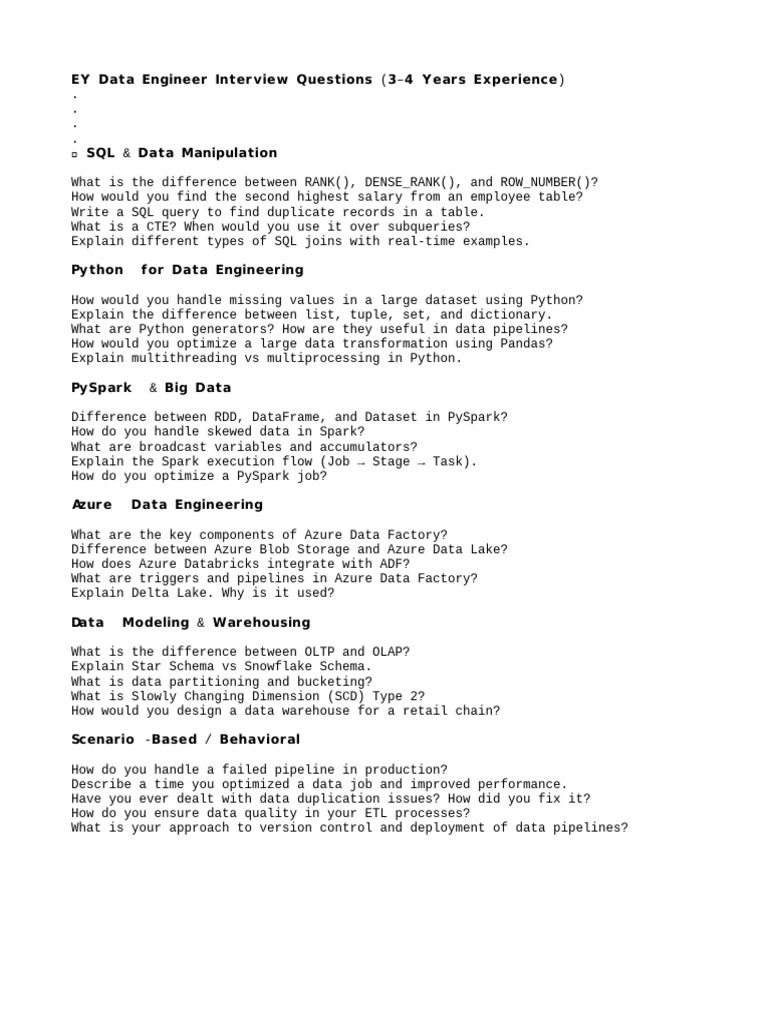 EY Data Engineer Interview Questions (3–4 Years Experience)
.
.
.
.
▫ SQL & Data Manipulation

What is the difference between RANK(), DENSE_RANK(), and ROW_NUMBER()?
How would you find the second highest salary from an employee table?
Write a SQL query to find duplicate records in a table.
What is a CTE? When would you use it over subqueries?
Explain different types of SQL joins with real-time examples.

Python for Data Engineering

How would you handle missing values in a large dataset using Python?
Explain the difference between list, tuple, set, and dictionary.
What are Python generators? How are they useful in data pipelines?
How would you optimize a large data transformation using Pandas?
Explain multithreading vs multiprocessing in Python.

PySpark & Big Data

Difference between RDD, DataFrame, and Dataset in PySpark?
How do you handle skewed data in Spark?
What are broadcast variables and accumulators?
Explain the Spark execution flow (Job → Stage → Task).
How do you optimize a PySpark job?

Azure Data Engineering

What are the key components of Azure Data Factory?
Difference between Azure Blob Storage and Azure Data Lake?
How does Azure Databricks integrate with ADF?
What are triggers and pipelines in Azure Data Factory?
Explain Delta Lake. Why is it used?

Data Modeling & Warehousing

What is the difference between OLTP and OLAP?
Explain Star Schema vs Snowflake Schema.
What is data partitioning and bucketing?
What is Slowly Changing Dimension (SCD) Type 2?
How would you design a data warehouse for a retail chain?

Scenario -Based / Behavioral

How do you handle a failed pipeline in production?
Describe a time you optimized a data job and improved performance.
Have you ever dealt with data duplication issues? How did you fix it?
How do you ensure data quality in your ETL processes?
What is your approach to version control and deployment of data pipelines?